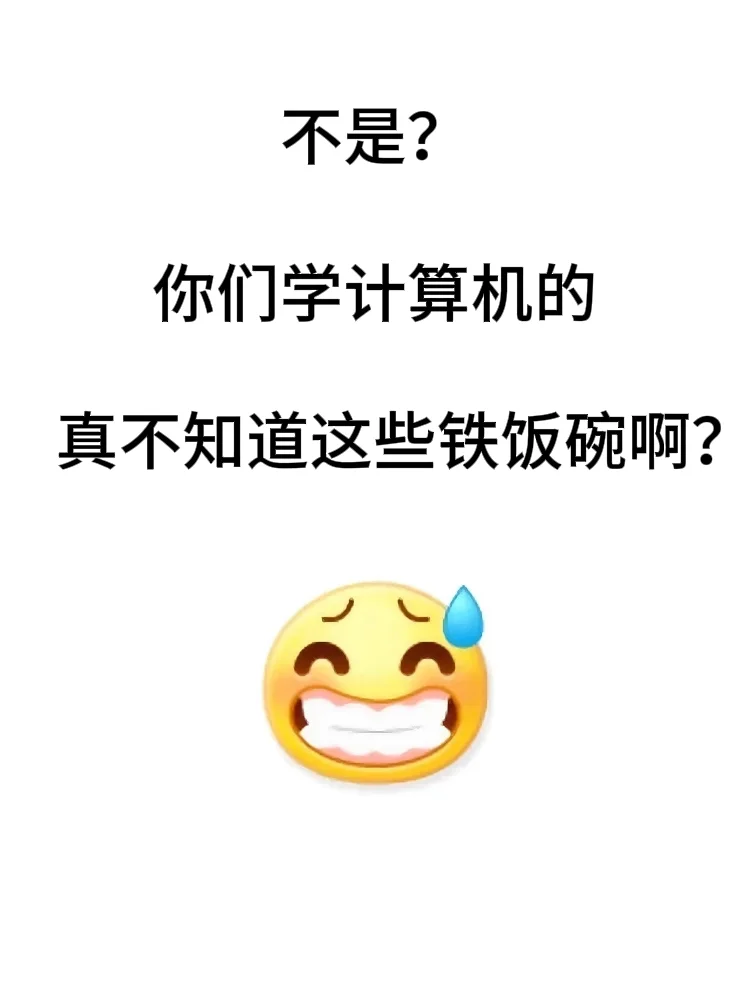 不是？

你们学计算机的

真不知道这些铁饭碗啊？